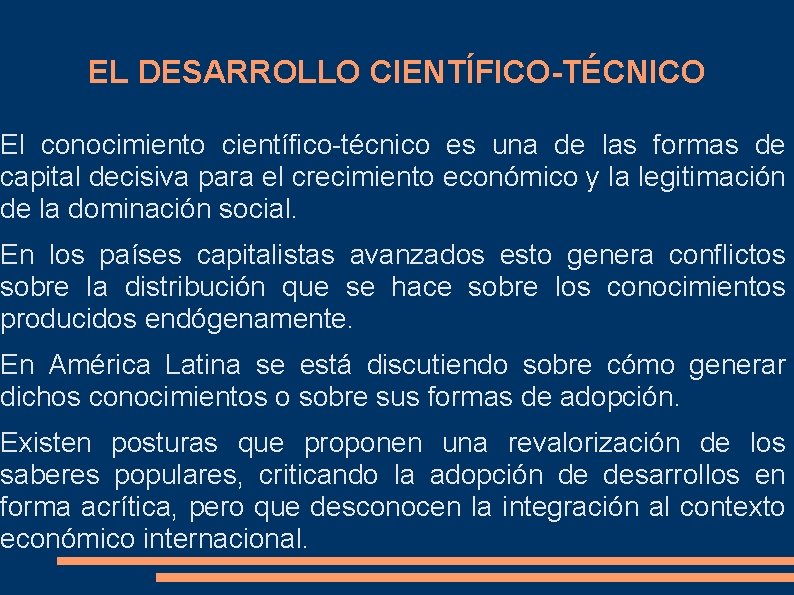 EL DESARROLLO CIENTÍFICO-TÉCNICO

El conocimiento científico-técnico es una de las formas de capital decisiva para el crecimiento económico y la legitimación de la dominación social.

En los países capitalistas avanzados esto genera conflictos sobre la distribución que se hace sobre los conocimientos producidos endógenamente.

En América Latina se está discutiendo sobre cómo generar dichos conocimientos o sobre sus formas de adopción.

Existen posturas que proponen una revalorización de los saberes populares, criticando la adopción de desarrollos en forma acrítica, pero que desconocen la integración al contexto económico internacional.